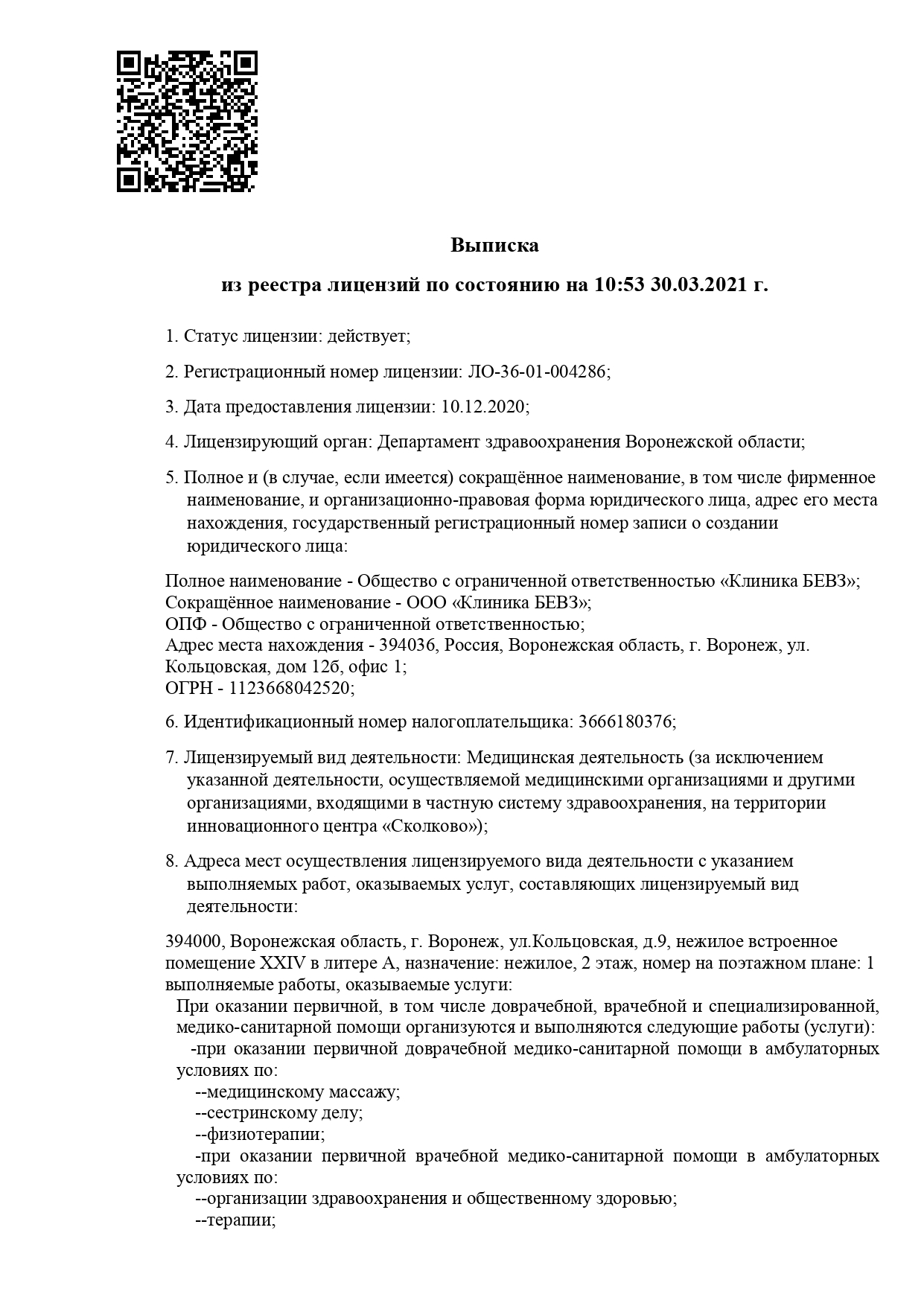 Выписка

из реестра лицензий по состоянию на 10:53 30.03.2021 г.

1. Статус лицензии: действует;

2. Регистрационный номер лицензии: ЛО-36-01-004286;

3. Дата предоставления лицензии: 10.12.2020;

4. Лицензирующий орган: Департамент здравоохранения Воронежской области;

5. Полное и (в случае, если имеется) сокращённое наименование, в том числе фирменное наименование, и организационно-правовая форма юридического лица, адрес его места нахождения, государственный регистрационный номер записи о создании юридического лица:

Полное наименование - Общество с ограниченной ответственностью «Клиника БЕВЗ»;
Сокращённое наименование - ООО «Клиника БЕВЗ»;
ОПФ - Общество с ограниченной ответственностью;
Адрес места нахождения - 394036, Россия, Воронежская область, г. Воронеж, ул. Кольцовская, дом 12б, офис 1;
ОГРН - 1123668042520;

6. Идентификационный номер налогоплательщика: 3666180376;

7. Лицензируемый вид деятельности: Медицинская деятельность (за исключением указанной деятельности, осуществляемой медицинскими организациями и другими организациями, входящими в частную систему здравоохранения, на территории инновационного центра «Сколково»);

8. Адреса мест осуществления лицензируемого вида деятельности с указанием выполняемых работ, оказываемых услуг, составляющих лицензируемый вид деятельности:

394000, Воронежская область, г. Воронеж, ул.Кольцовская, д.9, нежилое встроенное помещение XXIV в литере А, назначение: нежилое, 2 этаж, номер на поэтажном плане: 1
выполняемые работы, оказываемые услуги:
При оказании первичной, в том числе доврачебной, врачебной и специализированной, медико-санитарной помощи организуются и выполняются следующие работы (услуги):
-при оказании первичной доврачебной медико-санитарной помощи в амбулаторных условиях по:
--медицинскому массажу;
--сестринскому делу;
--физиотерапии;
-при оказании первичной врачебной медико-санитарной помощи в амбулаторных условиях по:
--организации здравоохранения и общественному здоровью;
--терапии;